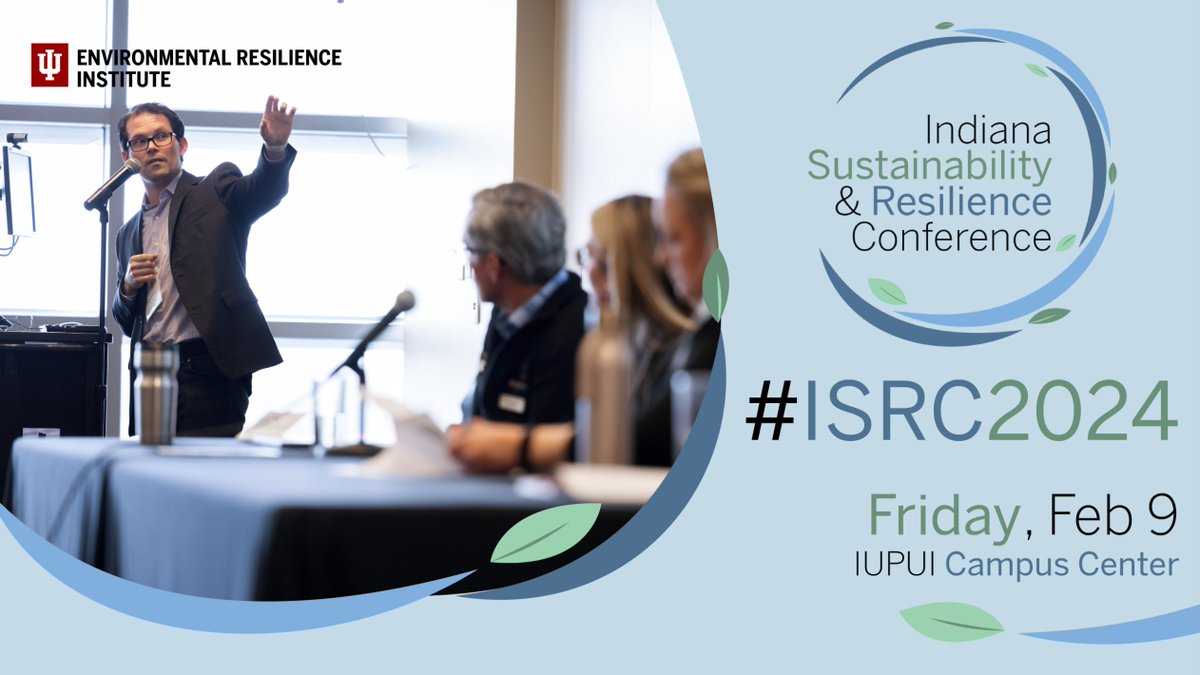 ENVIRONMENTAL RESILIENCE INSTITUTE

Indiana Sustainability & Resilience Conference

#ISRC2024

Friday, Feb 9
IUPUI Campus Center